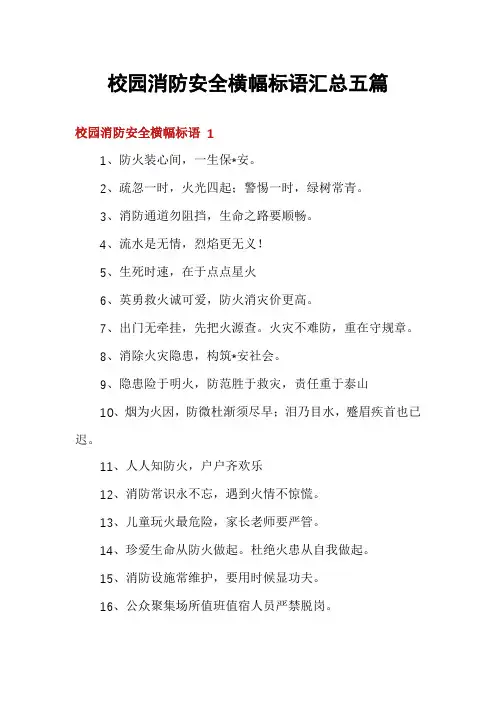 校园消防安全横幅标语汇总五篇

校园消防安全横幅标语 1

1、防火装心间，一生保*安。

2、疏忽一时，火光四起；警惕一时，绿树常青。

3、消防通道勿阻挡，生命之路要顺畅。

4、流水是无情，烈焰更无义！

5、生死时速，在于点点星火

6、英勇救火诚可爱，防火消灾价更高。

7、出门无牵挂，先把火源查。火灾不难防，重在守规章。

8、消除火灾隐患，构筑*安社会。

9、隐患险于明火，防范胜于救灾，责任重于泰山

10、烟为火因，防微杜渐须尽早；泪乃目水，蹙眉疾首也已迟。

11、人人知防火，户户齐欢乐

12、消防常识永不忘，遇到火情不惊慌。

13、儿童玩火最危险，家长老师要严管。

14、珍爱生命从防火做起。杜绝火患从自我做起。

15、消防设施常维护，要用时候显功夫。

16、公众聚集场所值班值宿人员严禁脱岗。